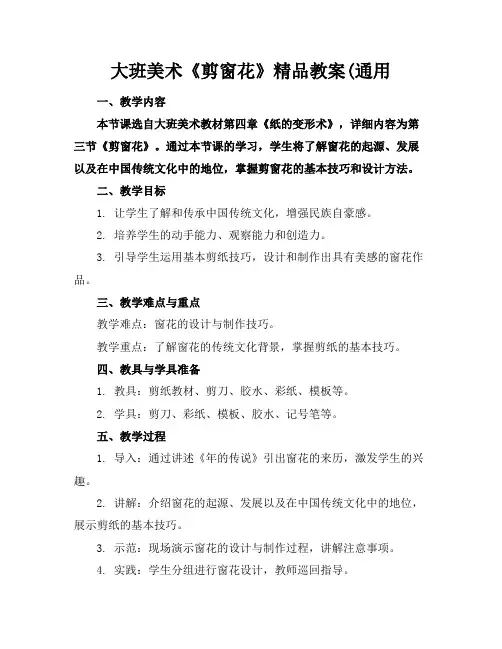 大班美术《剪窗花》精品教案(通用

一、教学内容

本节课选自大班美术教材第四章《纸的变形术》，详细内容为第三节《剪窗花》。通过本节课的学习，学生将了解窗花的起源、发展以及在中国传统文化中的地位，掌握剪窗花的基本技巧和设计方法。

二、教学目标

1. 让学生了解和传承中国传统文化，增强民族自豪感。

2. 培养学生的动手能力、观察能力和创造力。

3. 引导学生运用基本剪纸技巧，设计和制作出具有美感的窗花作品。

三、教学难点与重点

教学难点：窗花的设计与制作技巧。

教学重点：了解窗花的传统文化背景，掌握剪纸的基本技巧。

四、教具与学具准备

1. 教具：剪纸教材、剪刀、胶水、彩纸、模板等。

2. 学具：剪刀、彩纸、模板、胶水、记号笔等。

五、教学过程

1. 导入：通过讲述《年的传说》引出窗花的来历，激发学生的兴趣。

2. 讲解：介绍窗花的起源、发展以及在中国传统文化中的地位，展示剪纸的基本技巧。

3. 示范：现场演示窗花的设计与制作过程，讲解注意事项。

4. 实践：学生分组进行窗花设计，教师巡回指导。